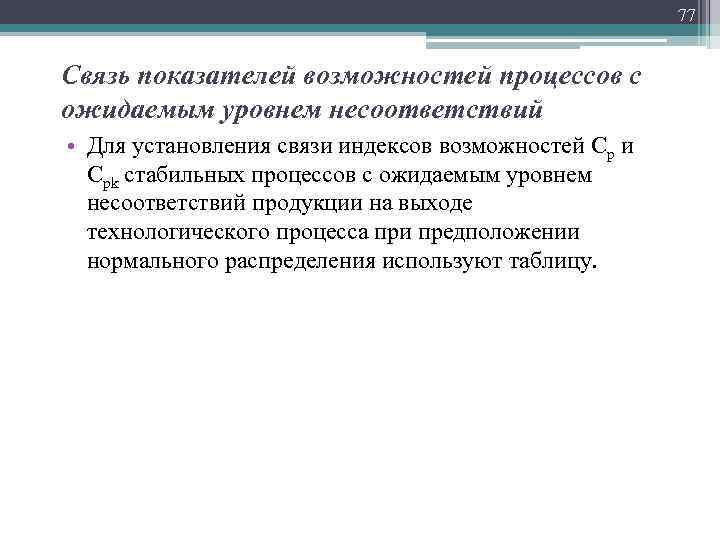 77

Связь показателей возможностей процессов с ожидаемым уровнем несоответствий

• Для установления связи индексов возможностей $C_p$ и $C_{pk}$ стабильных процессов с ожидаемым уровнем несоответствий продукции на выходе технологического процесса при предположении нормального распределения используют таблицу.